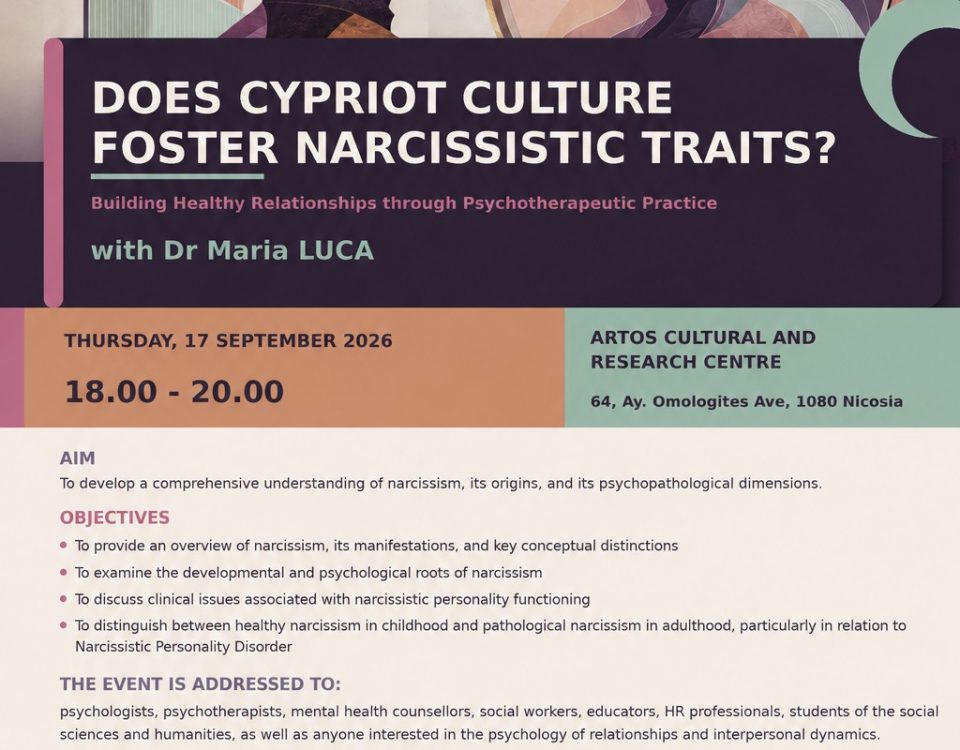 DOES CYPRIOT CULTURE FOSTER NARCISSISTIC TRAITS?

Building Healthy Relationships through Psychotherapeutic Practice

with Dr Maria LUCA

THURSDAY, 17 SEPTEMBER 2026

18.00 - 20.00

ARTOS CULTURAL AND RESEARCH CENTRE

64, Ay. Omologites Ave, 1080 Nicosia

AIM

To develop a comprehensive understanding of narcissism, its origins, and its psychopathological dimensions.

OBJECTIVES

• To provide an overview of narcissism, its manifestations, and key conceptual distinctions
• To examine the developmental and psychological roots of narcissism
• To discuss clinical issues associated with narcissistic personality functioning
• To distinguish between healthy narcissism in childhood and pathological narcissism in adulthood, particularly in relation to Narcissistic Personality Disorder

THE EVENT IS ADDRESSED TO:

psychologists, psychotherapists, mental health counsellors, social workers, educators, HR professionals, students of the social sciences and humanities, as well as anyone interested in the psychology of relationships and interpersonal dynamics.